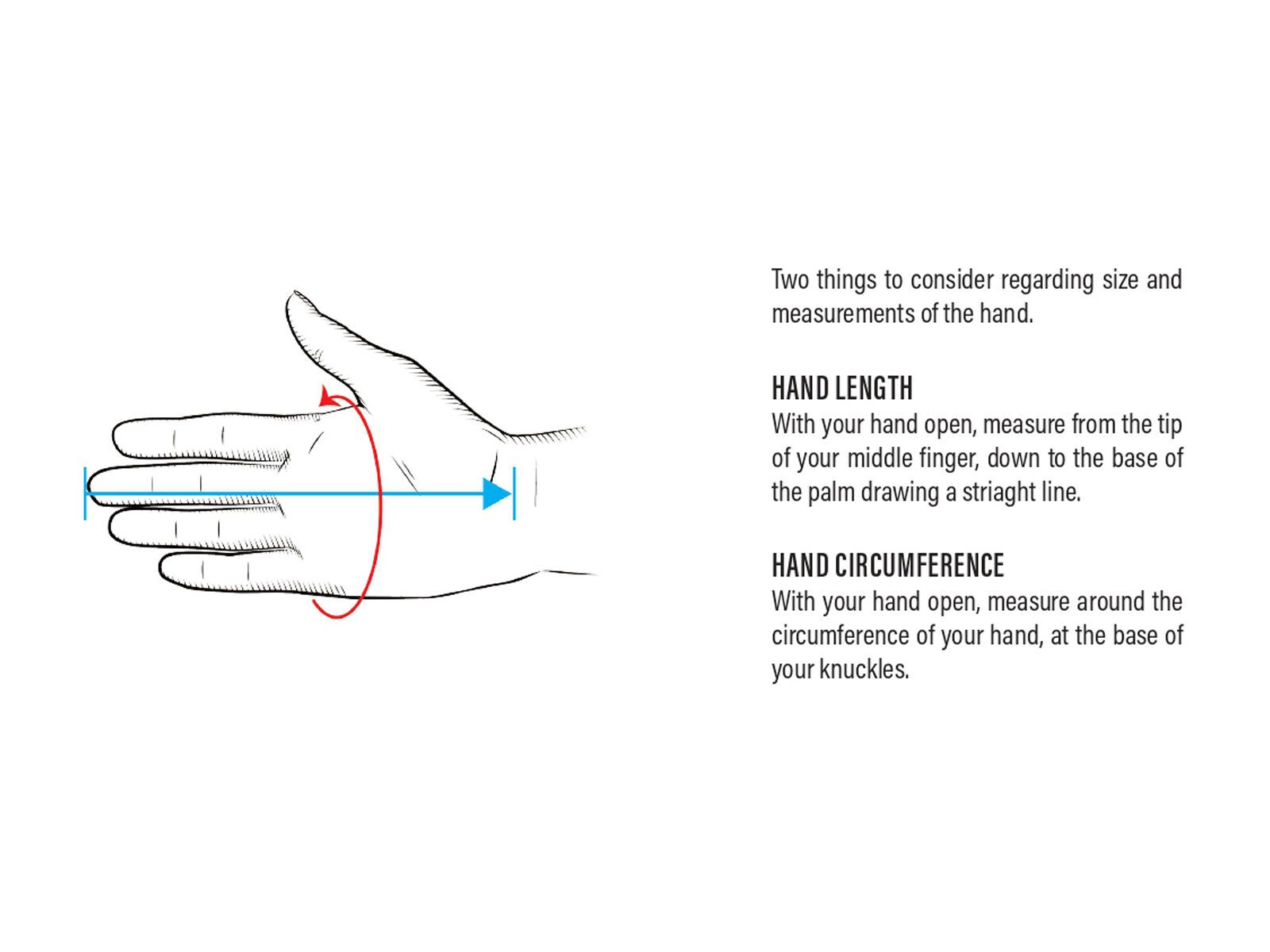 Two things to consider regarding size and measurements of the hand.

HAND LENGTH
With your hand open, measure from the tip of your middle finger, down to the base of the palm drawing a striaght line.

HAND CIRCUMFERENCE
With your hand open, measure around the circumference of your hand, at the base of your knuckles.